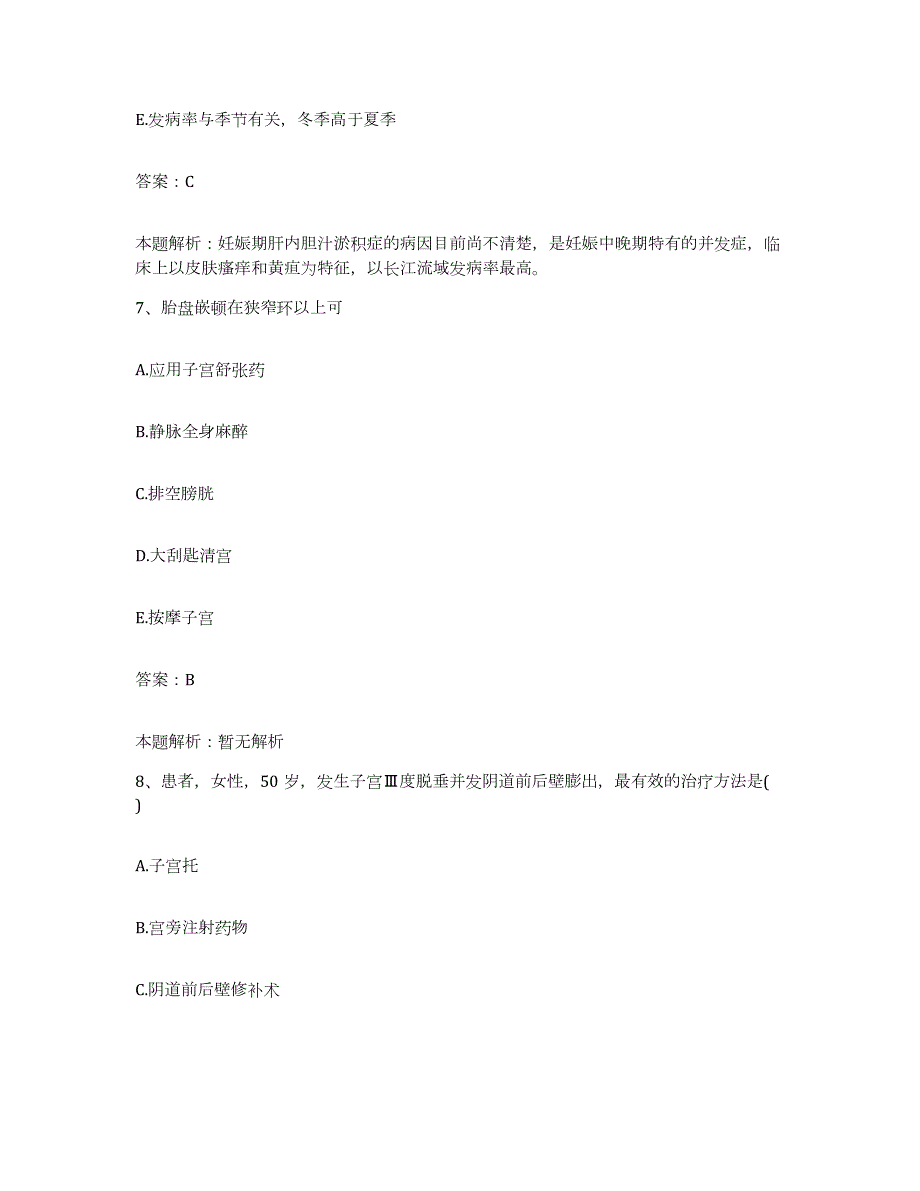 E.发病率与季节有关，冬季高于夏季

答案：C

本题解析：妊娠期肝内胆汁淤积症的病因目前尚不清楚，是妊娠中晚期特有的并发症，临床上以皮肤瘙痒和黄疸为特征，以长江流域发病率最高。

7、胎盘嵌顿在狭窄环以上可

A.应用子宫舒张药

B.静脉全身麻醉

C.排空膀胱

D.大刮匙清宫

E.按摩子宫

答案：B

本题解析：暂无解析

8、患者，女性，50岁，发生子宫Ⅲ度脱垂并发阴道前后壁膨出，最有效的治疗方法是( )

A.子宫托

B.宫旁注射药物

C.阴道前后壁修补术